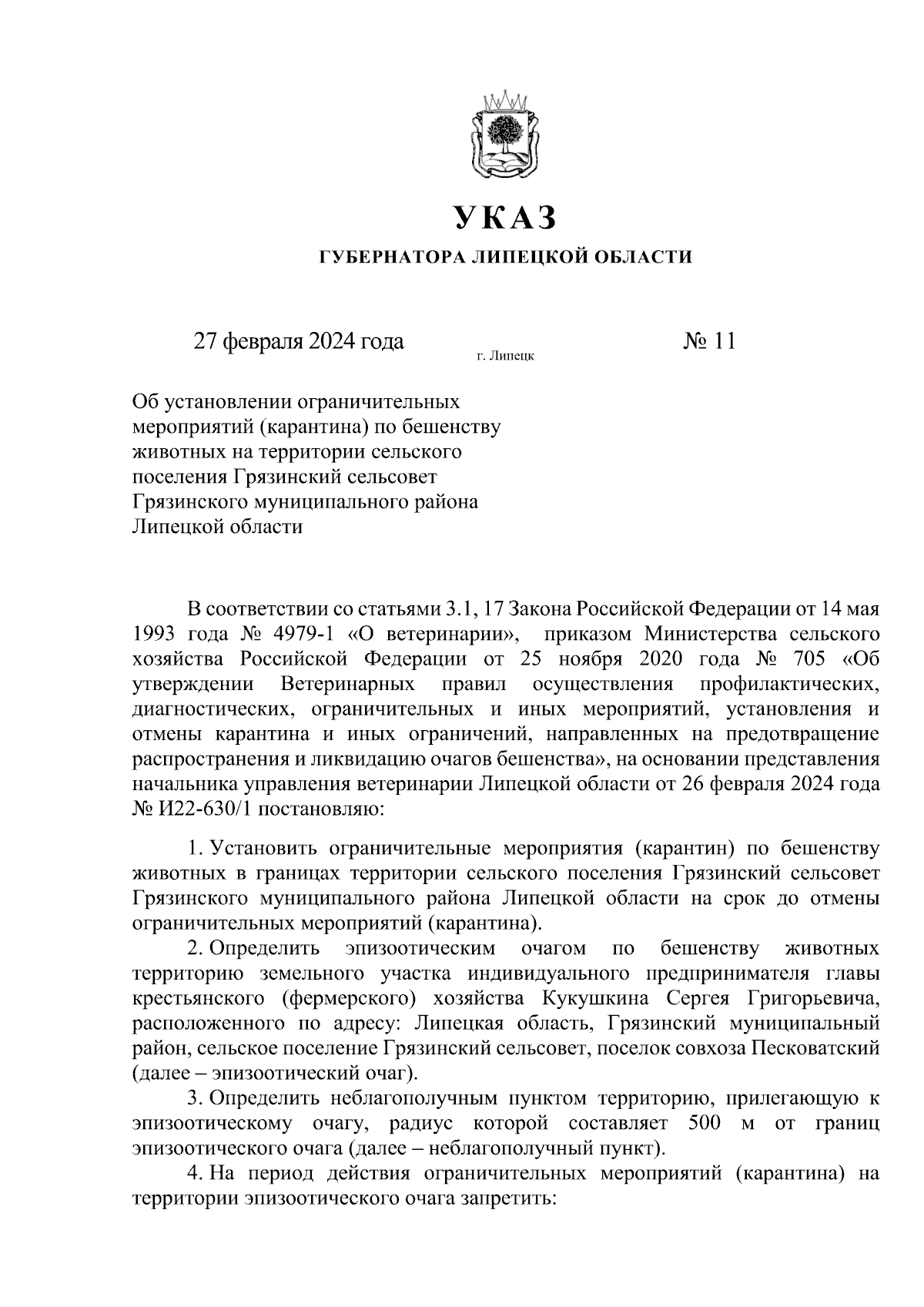 УКАЗ

ГУБЕРНАТОРА ЛИПЕЦКОЙ ОБЛАСТИ

27 февраля 2024 года г. Липецк № 11

Об установлении ограничительных мероприятий (карантина) по бешенству животных на территории сельского поселения Грязинский сельсовет Грязинского муниципального района Липецкой области

В соответствии со статьями 3.1, 17 Закона Российской Федерации от 14 мая 1993 года № 4979-1 «О ветеринарии», приказом Министерства сельского хозяйства Российской Федерации от 25 ноября 2020 года № 705 «Об утверждении Ветеринарных правил осуществления профилактических, диагностических, ограничительных и иных мероприятий, установления и отмены карантина и иных ограничений, направленных на предотвращение распространения и ликвидацию очагов бешенства», на основании представления начальника управления ветеринарии Липецкой области от 26 февраля 2024 года № И22-630/1 постановляю:

1. Установить ограничительные мероприятия (карантин) по бешенству животных в границах территории сельского поселения Грязинский сельсовет Грязинского муниципального района Липецкой области на срок до отмены ограничительных мероприятий (карантина).

2. Определить эпизоотическим очагом по бешенству животных территорию земельного участка индивидуального предпринимателя главы крестьянского (фермерского) хозяйства Кукушкина Сергея Григорьевича, расположенного по адресу: Липецкая область, Грязинский муниципальный район, сельское поселение Грязинский сельсовет, поселок совхоза Песковатский (далее – эпизоотический очаг).

3. Определить неблагополучным пунктом территорию, прилегающую к эпизоотическому очагу, радиус которой составляет 500 м от границ эпизоотического очага (далее – неблагополучный пункт).

4. На период действия ограничительных мероприятий (карантина) на территории эпизоотического очага запретить: